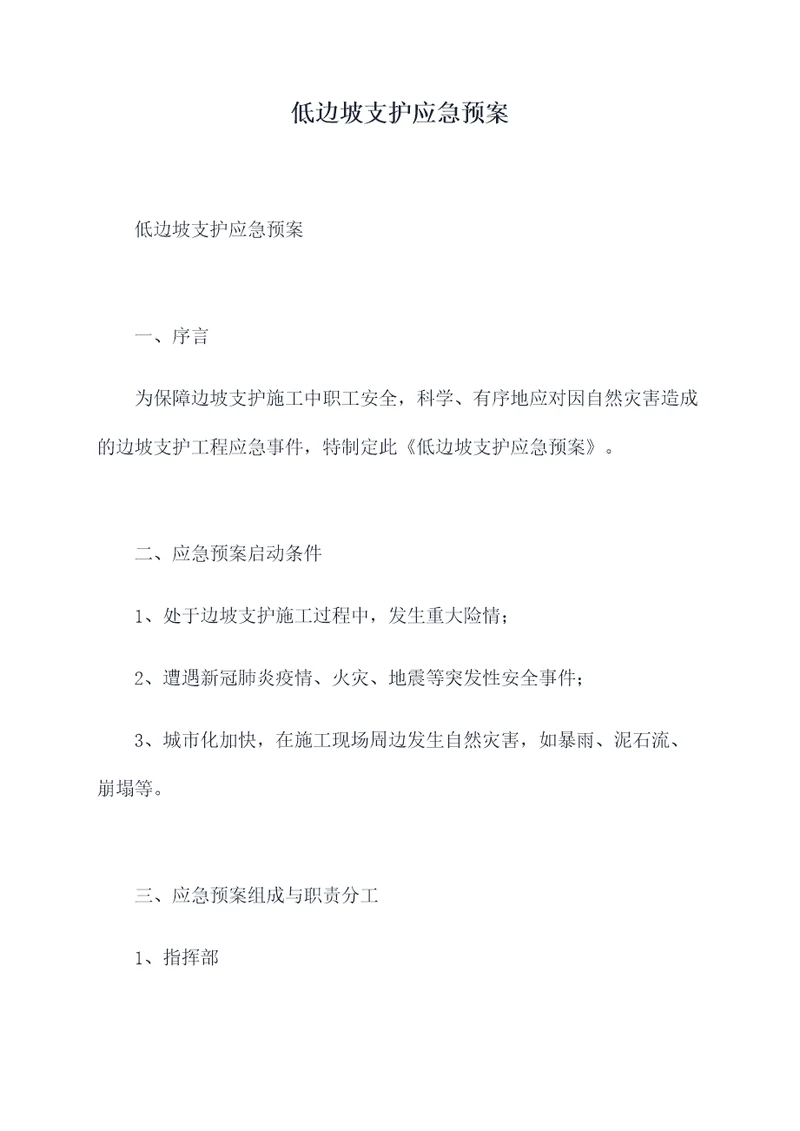 低边坡支护应急预案

低边坡支护应急预案

一、序言

为保障边坡支护施工中职工安全，科学、有序地应对因自然灾害造成的边坡支护工程应急事件，特制定此《低边坡支护应急预案》。

二、应急预案启动条件

1、处于边坡支护施工过程中，发生重大险情；

2、遭遇新冠肺炎疫情、火灾、地震等突发性安全事件；

3、城市化加快，在施工现场周边发生自然灾害，如暴雨、泥石流、崩塌等。

三、应急预案组成与职责分工

1、指挥部